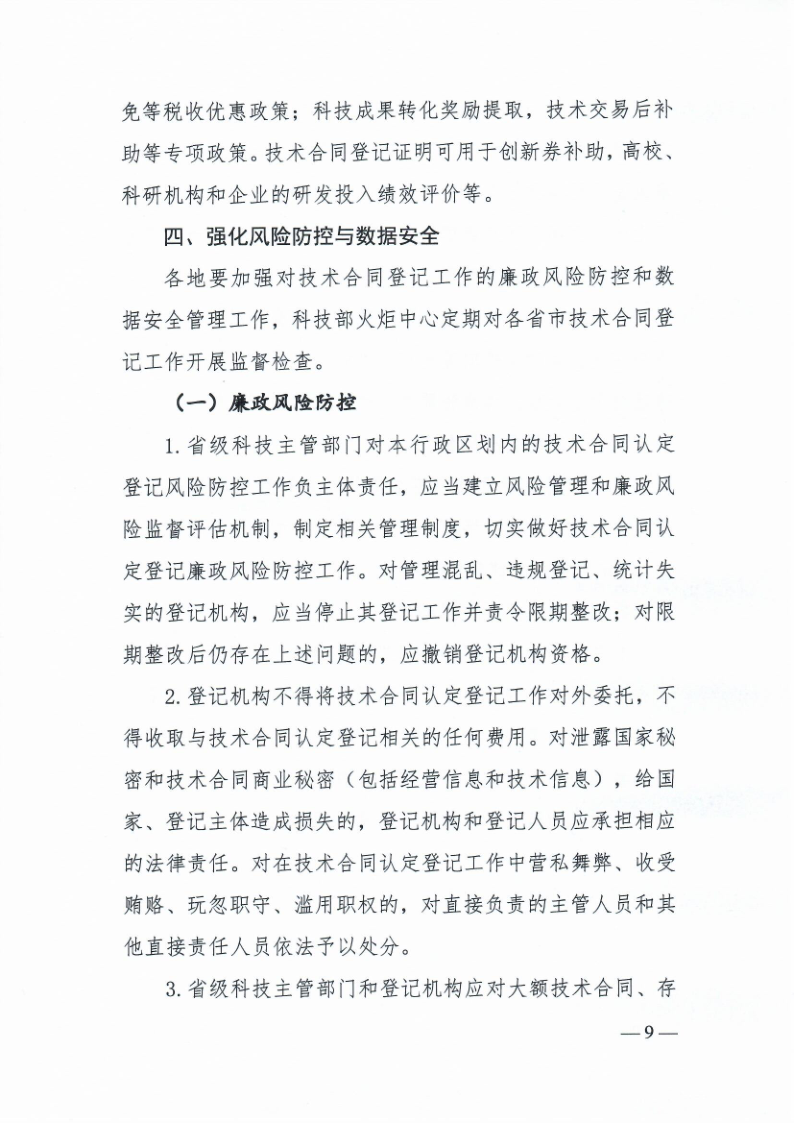 免等税收优惠政策；科技成果转化奖励提取，技术交易后补助等专项政策。技术合同登记证明可用于创新券补助，高校、科研机构和企业的研发投入绩效评价等。

四、强化风险防控与数据安全

各地要加强对技术合同登记工作的廉政风险防控和数据安全管理工作，科技部火炬中心定期对各省市技术合同登记工作开展监督检查。

（一）廉政风险防控

1.省级科技主管部门对本行政区划内的技术合同认定登记风险防控工作负主体责任，应当建立风险管理和廉政风险监督评估机制，制定相关管理制度，切实做好技术合同认定登记廉政风险防控工作。对管理混乱、违规登记、统计失实的登记机构，应当停止其登记工作并责令限期整改；对限期整改后仍存在上述问题的，应撤销登记机构资格。

2.登记机构不得将技术合同认定登记工作对外委托，不得收取与技术合同认定登记相关的任何费用。对泄露国家秘密和技术合同商业秘密（包括经营信息和技术信息），给国家、登记主体造成损失的，登记机构和登记人员应承担相应的法律责任。对在技术合同认定登记工作中营私舞弊、收受贿赂、玩忽职守、滥用职权的，对直接负责的主管人员和其他直接责任人员依法予以处分。

3.省级科技主管部门和登记机构应对大额技术合同、存

—9—